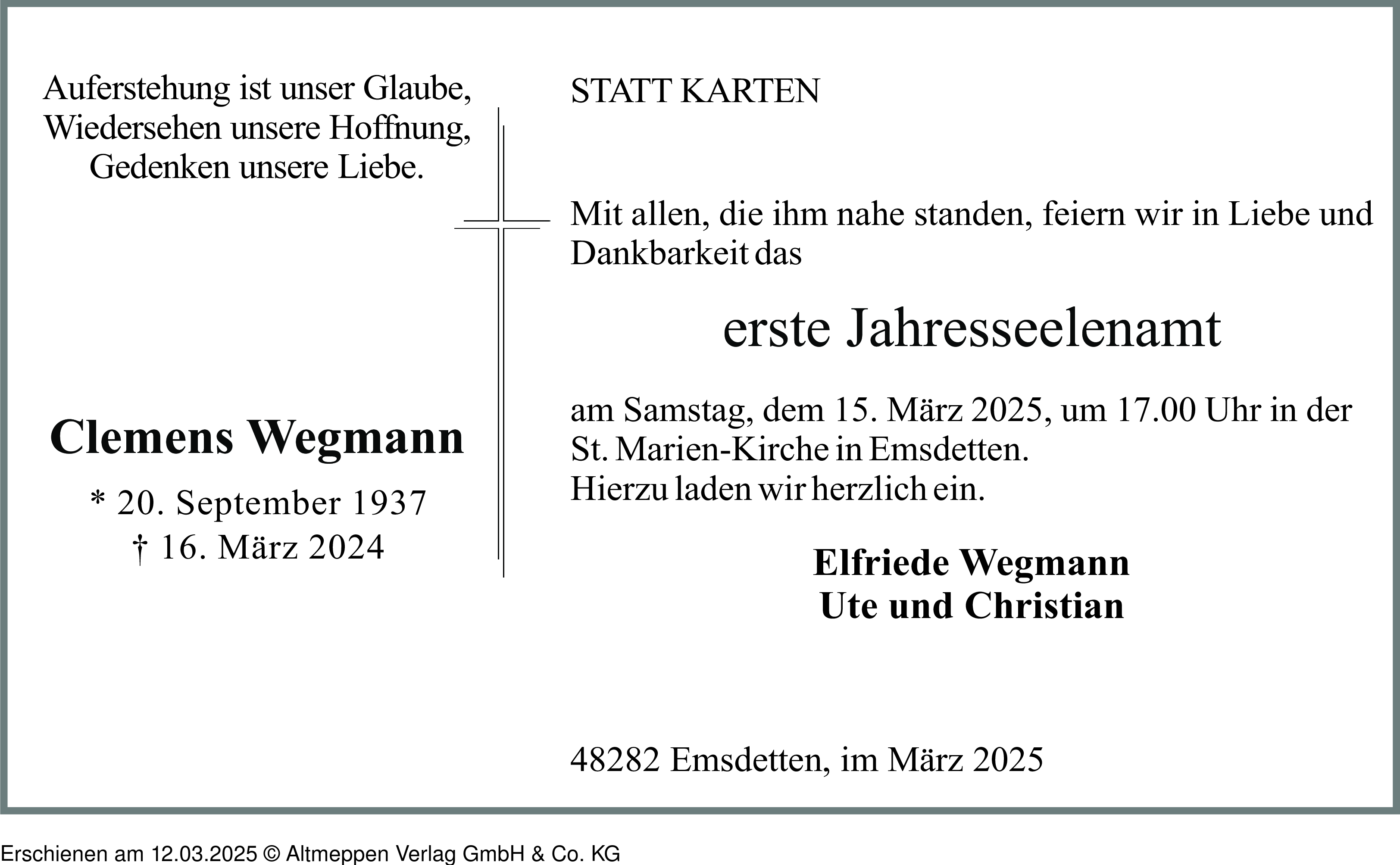 Auferstehung ist unser Glaube,
Wiedersehen unsere Hoffnung,
Gedenken unsere Liebe.

Clemens Wegmann

* 20. September 1937
† 16. März 2024

STATT KARTEN

Mit allen, die ihm nahe standen, feiern wir in Liebe und Dankbarkeit das

erste Jahresseelenamt

am Samstag, dem 15. März 2025, um 17.00 Uhr in der St. Marien-Kirche in Emsdetten.
Hierzu laden wir herzlich ein.

Elfriede Wegmann
Ute und Christian

48282 Emsdetten, im März 2025

Erschienen am 12.03.2025 © Altmeppen Verlag GmbH & Co. KG